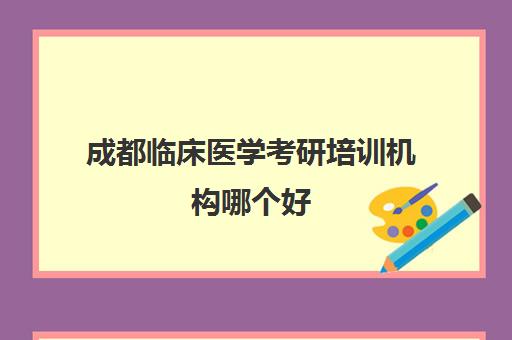 成都临床医学考研培训机构哪个好